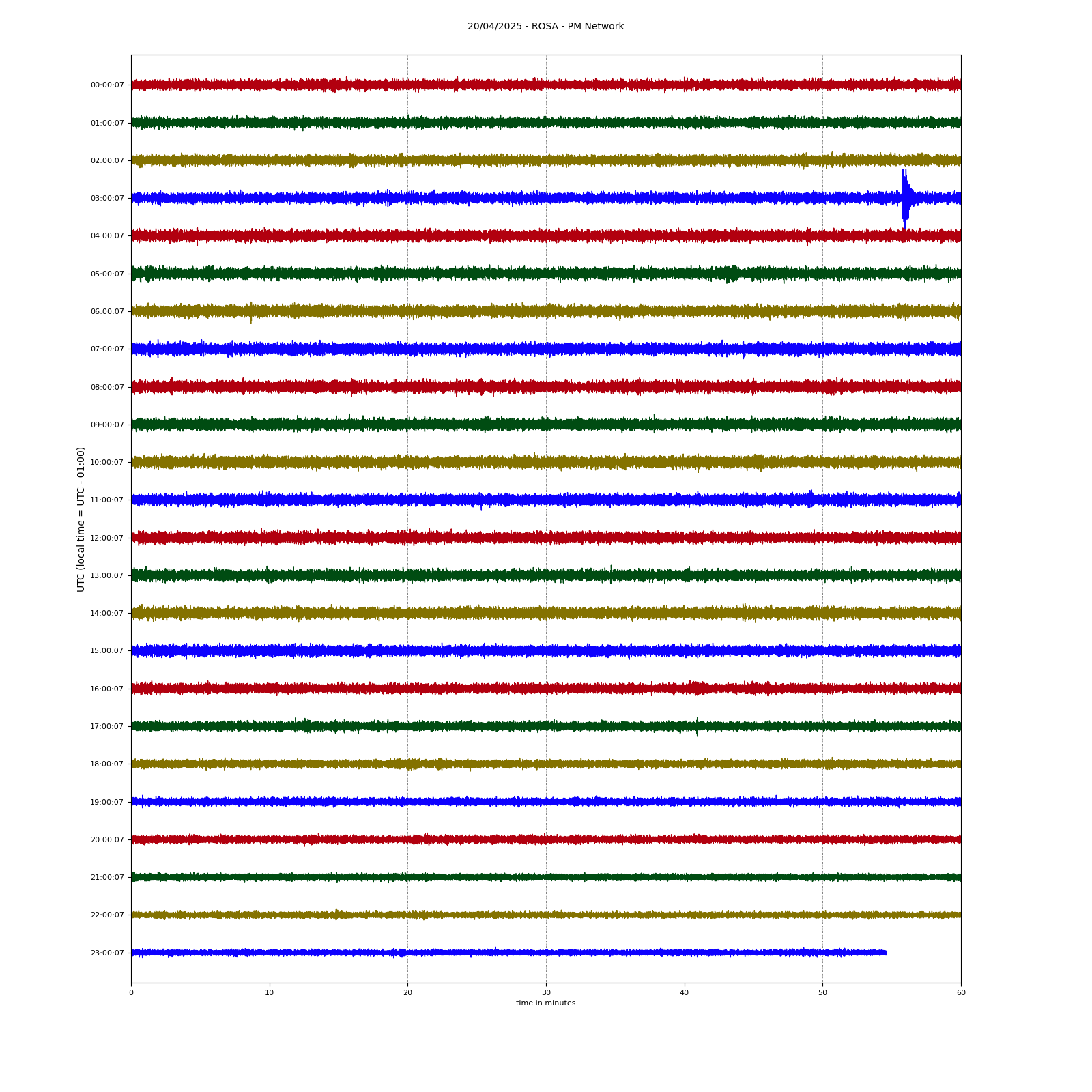 20/04/2025 - ROSA - PM Network

UTC (local time = UTC - 01:00)

00:00:07
01:00:07
02:00:07
03:00:07
04:00:07
05:00:07
06:00:07
07:00:07
08:00:07
09:00:07
10:00:07
11:00:07
12:00:07
13:00:07
14:00:07
15:00:07
16:00:07
17:00:07
18:00:07
19:00:07
20:00:07
21:00:07
22:00:07
23:00:07

0
10
20
30
40
50
60

time in minutes